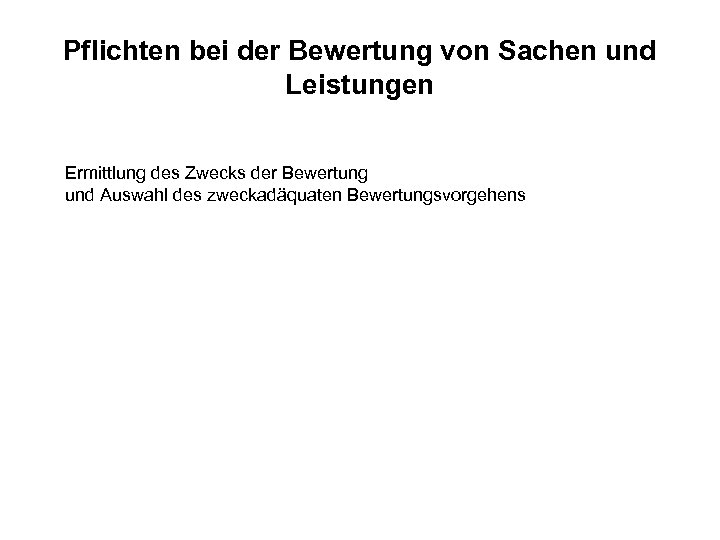 Pflichten bei der Bewertung von Sachen und Leistungen

Ermittlung des Zwecks der Bewertung und Auswahl des zweckadäquaten Bewertungsvorgehens